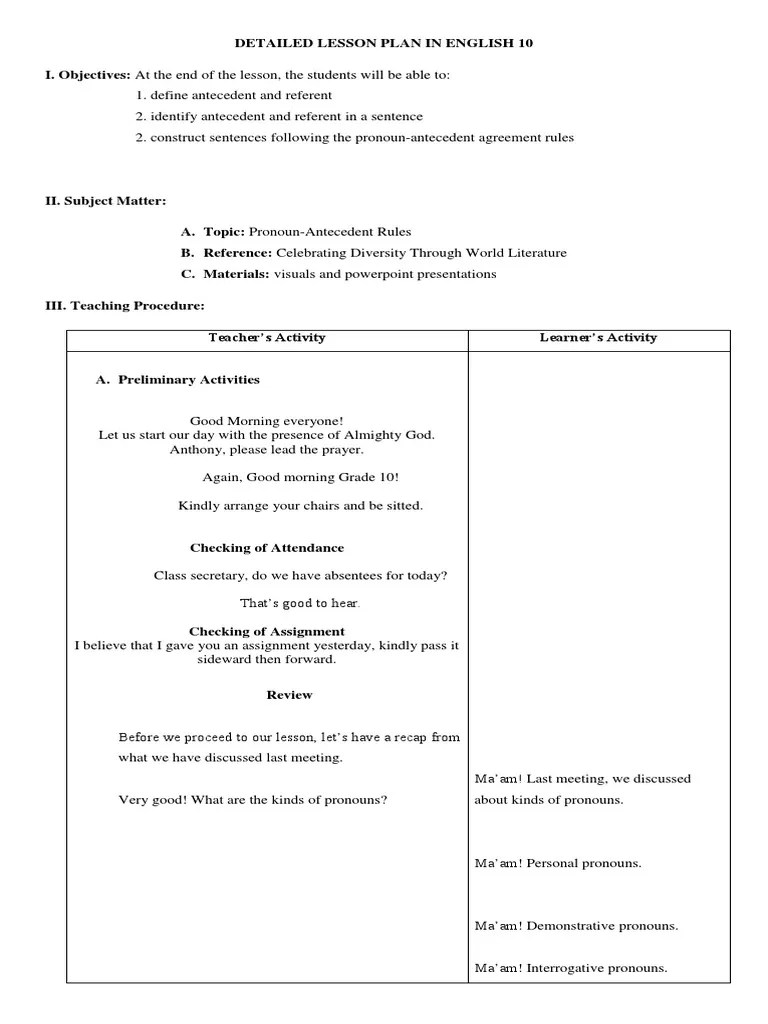 DETAILED LESSON PLAN IN ENGLISH 10

I. Objectives: At the end of the lesson, the students will be able to:
1. define antecedent and referent
2. identify antecedent and referent in a sentence
2. construct sentences following the pronoun-antecedent agreement rules

II. Subject Matter:

A. Topic: Pronoun-Antecedent Rules
B. Reference: Celebrating Diversity Through World Literature
C. Materials: visuals and powerpoint presentations

III. Teaching Procedure:

| Teacher's Activity | Learner's Activity |
|---|---|
| A. Preliminary Activities<br><br>Good Morning everyone!<br>Let us start our day with the presence of Almighty God.<br>Anthony, please lead the prayer.<br><br>Again, Good morning Grade 10!<br><br>Kindly arrange your chairs and be sitted.<br><br>Checking of Attendance<br><br>Class secretary, do we have absentees for today?<br><br>That's good to hear.<br><br>Checking of Assignment<br>I believe that I gave you an assignment yesterday, kindly pass it sideward then forward.<br><br>Review<br><br>Before we proceed to our lesson, let's have a recap from what we have discussed last meeting.<br><br>Very good! What are the kinds of pronouns? | Ma'am! Last meeting, we discussed about kinds of pronouns.<br><br>Ma'am! Personal pronouns.<br><br>Ma'am! Demonstrative pronouns.<br><br>Ma'am! Interrogative pronouns. |